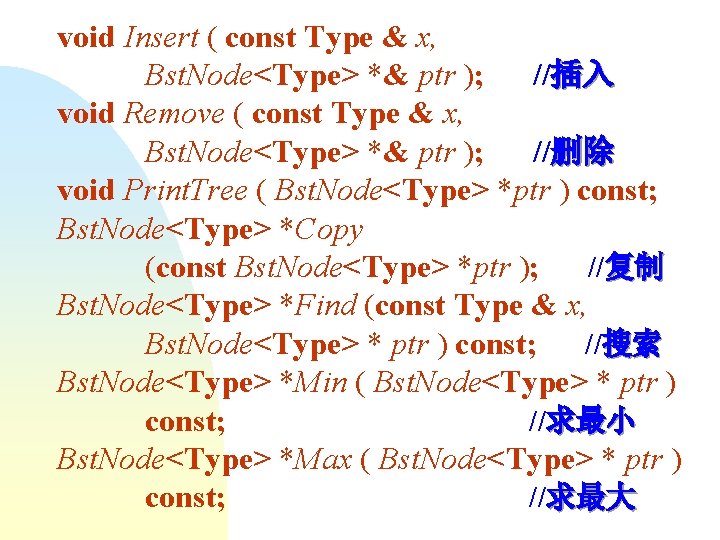 void Insert ( const Type & x,
BstNode<Type> *& ptr ); //插入
void Remove ( const Type & x,
BstNode<Type> *& ptr ); //删除
void PrintTree ( BstNode<Type> *ptr ) const;
BstNode<Type> *Copy
(const BstNode<Type> *ptr ); //复制
BstNode<Type> *Find (const Type & x,
BstNode<Type> * ptr ) const; //搜索
BstNode<Type> *Min ( BstNode<Type> * ptr )
const; //求最小
BstNode<Type> *Max ( BstNode<Type> * ptr )
const; //求最大